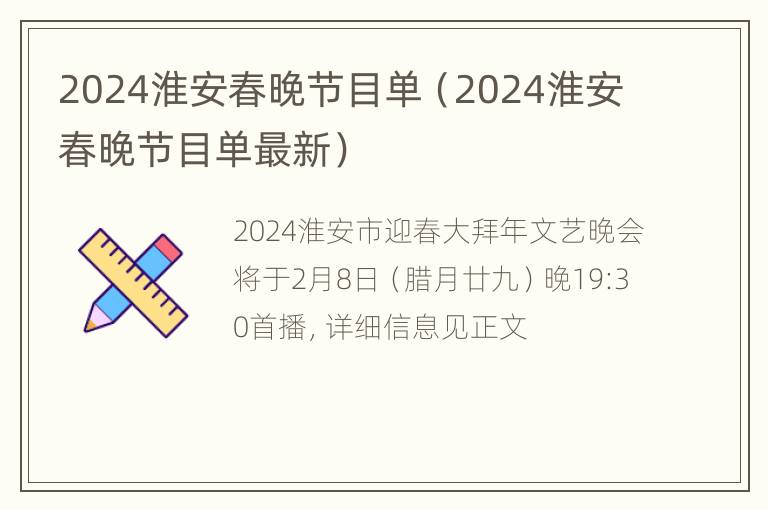 2024淮安春晚节目单（2024淮安春晚节目单最新）

2024淮安市迎春大拜年文艺晚会将于2月8日（腊月廿九）晚19:30首播，详细信息见正文